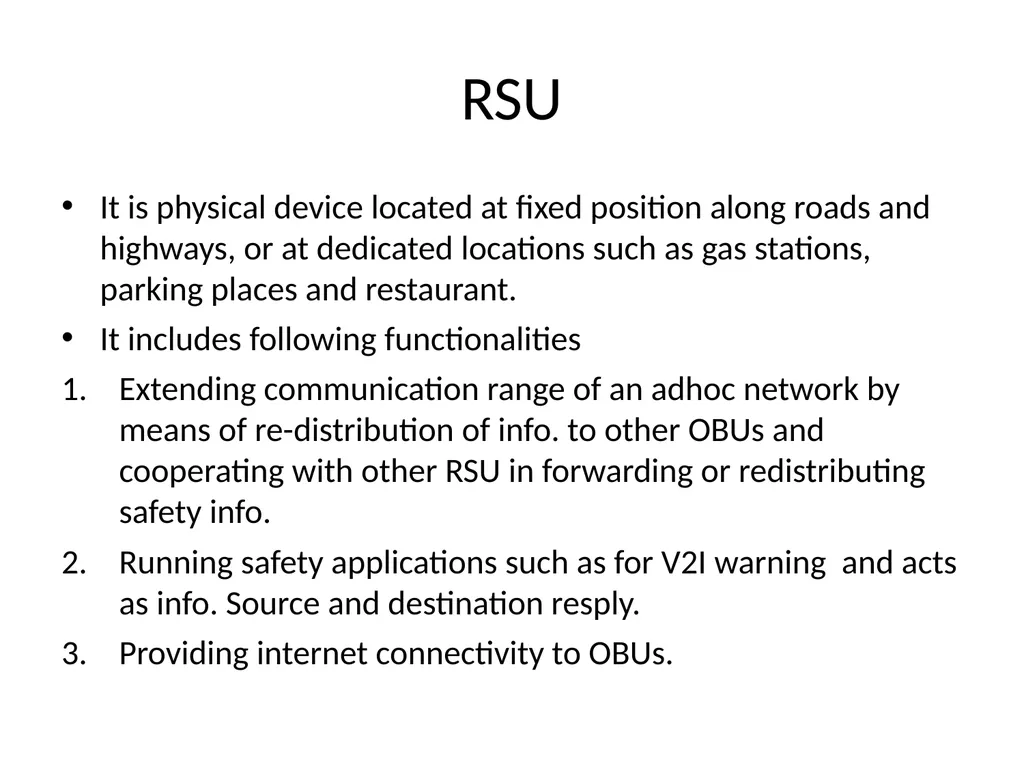 RSU

• It is physical device located at fixed position along roads and highways, or at dedicated locations such as gas stations, parking places and restaurant.
• It includes following functionalities
1. Extending communication range of an adhoc network by means of re-distribution of info. to other OBUs and cooperating with other RSU in forwarding or redistributing safety info.
2. Running safety applications such as for V2I warning and acts as info. Source and destination resply.
3. Providing internet connectivity to OBUs.